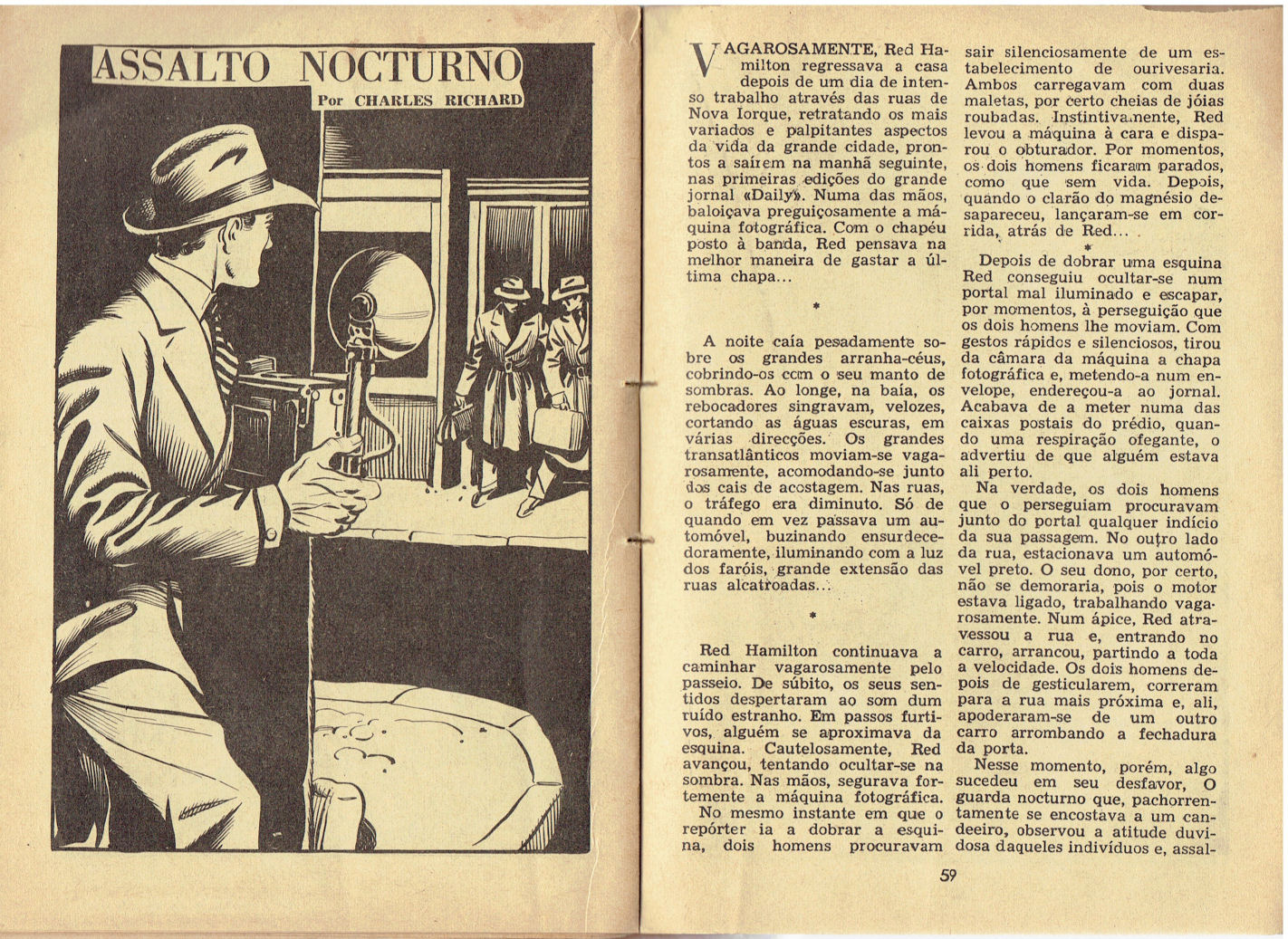 ASSALTO NOCTURNO

Por CHARLES RICHARD

VAGAROSAMENTE, Red Hamilton regressava a casa depois de um dia de intenso trabalho através das ruas de Nova Iorque, retratando os mais variados e palpitantes aspectos da vida da grande cidade, prontos a saírem na manhã seguinte, nas primeiras edições do grande jornal «Daily». Numa das mãos, baloiçava preguiçosamente a máquina fotográfica. Com o chapéu posto à banda, Red pensava na melhor maneira de gastar a última chapa...

*

A noite caía pesadamente sobre os grandes arranha-céus, cobrindo-os com o seu manto de sombras. Ao longe, na baía, os rebocadores singravam, velozes, cortando as águas escuras, em várias direcções. Os grandes transatlânticos moviam-se vagarosamente, acomodando-se junto dos cais de acostagem. Nas ruas, o tráfego era diminuto. Só de quando em vez passava um automóvel, buzinando ensurdecedoramente, iluminando com a luz dos faróis, grande extensão das ruas alcatroadas...

*

Red Hamilton continuava a caminhar vagarosamente pelo passeio. De súbito, os seus sentidos despertaram ao som dum ruído estranho. Em passos furtivos, alguém se aproximava da esquina. Cautelosamente, Red avançou, tentando ocultar-se na sombra. Nas mãos, segurava fortemente a máquina fotográfica.

No mesmo instante em que o repórter ia a dobrar a esquina, dois homens procuravam sair silenciosamente de um estabelecimento de ourivesaria. Ambos carregavam com duas maletas, por certo cheias de jóias roubadas. Instintivamente, Red levou a máquina à cara e disparou o obturador. Por momentos, os dois homens ficaram parados, como que sem vida. Depois, quando o clarão do magnésio desapareceu, lançaram-se em corrida, atrás de Red...

*

Depois de dobrar uma esquina Red conseguiu ocultar-se num portal mal iluminado e escapar, por momentos, à perseguição que os dois homens lhe moviam. Com gestos rápidos e silenciosos, tirou da câmara da máquina a chapa fotográfica e, metendo-a num envelope, endereçou-a ao jornal. Acabava de a meter numa das caixas postais do prédio, quando uma respiração ofegante, o advertiu de que alguém estava ali perto.

Na verdade, os dois homens que o perseguiam procuravam junto do portal qualquer indício da sua passagem. No outro lado da rua, estacionava um automóvel preto. O seu dono, por certo, não se demoraria, pois o motor estava ligado, trabalhando vagarosamente. Num ápice, Red atravessou a rua e, entrando no carro, arrancou, partindo a toda a velocidade. Os dois homens depois de gesticularem, correram para a rua mais próxima e, ali, apoderaram-se de um outro carro arrombando a fechadura da porta.

Nesse momento, porém, algo sucedeu em seu desfavor, O guarda nocturno que, pachorrentamente se encostava a um candeeiro, observou a atitude duvidosa daqueles indivíduos e, assal-

59